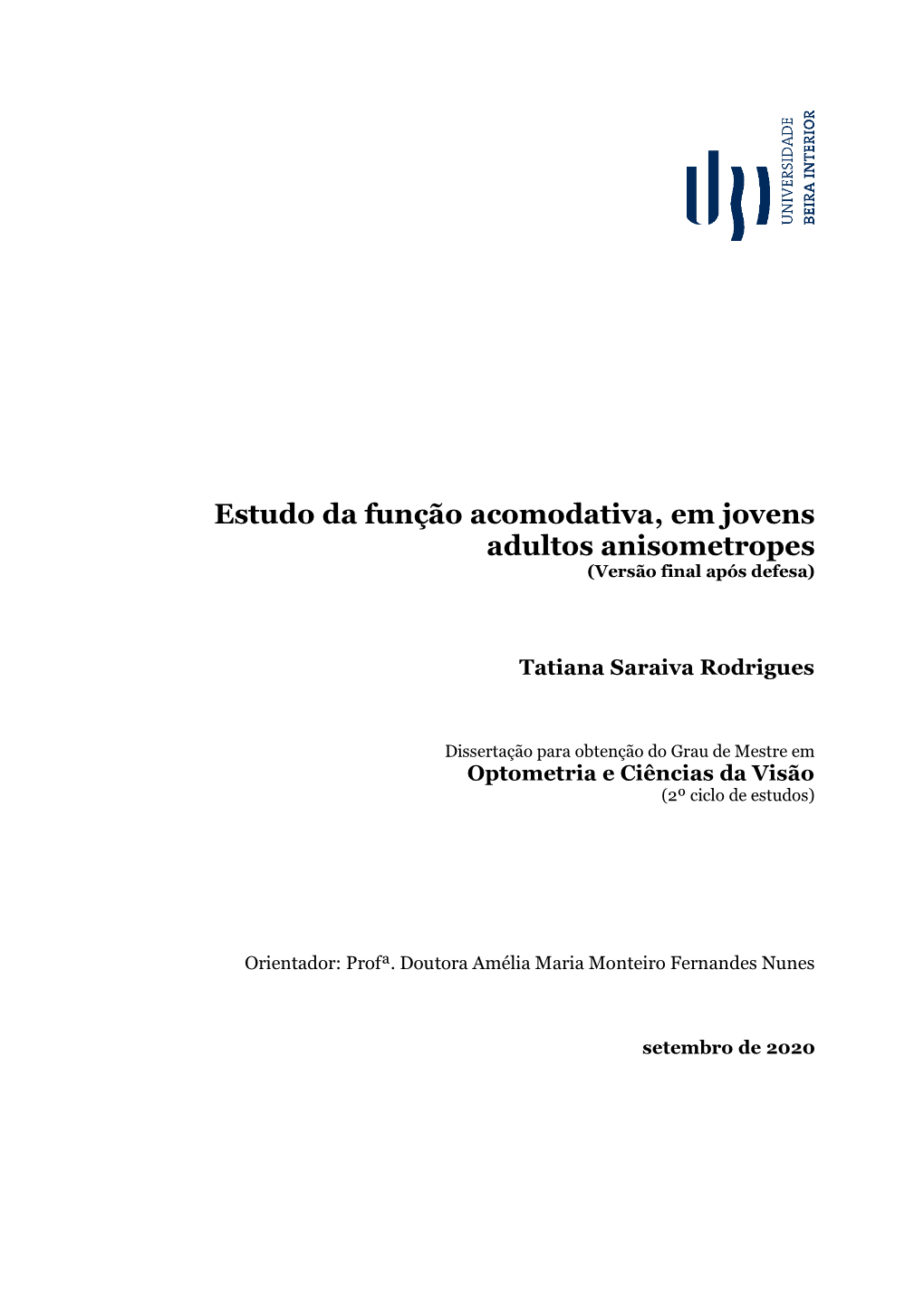 UNIVERSIDADE
BEIRA INTERIOR

Estudo da função acomodativa, em jovens adultos anisometropes
(Versão final após defesa)

Tatiana Saraiva Rodrigues

Dissertação para obtenção do Grau de Mestre em
Optometria e Ciências da Visão
(2º ciclo de estudos)

Orientador: Profª. Doutora Amélia Maria Monteiro Fernandes Nunes

setembro de 2020